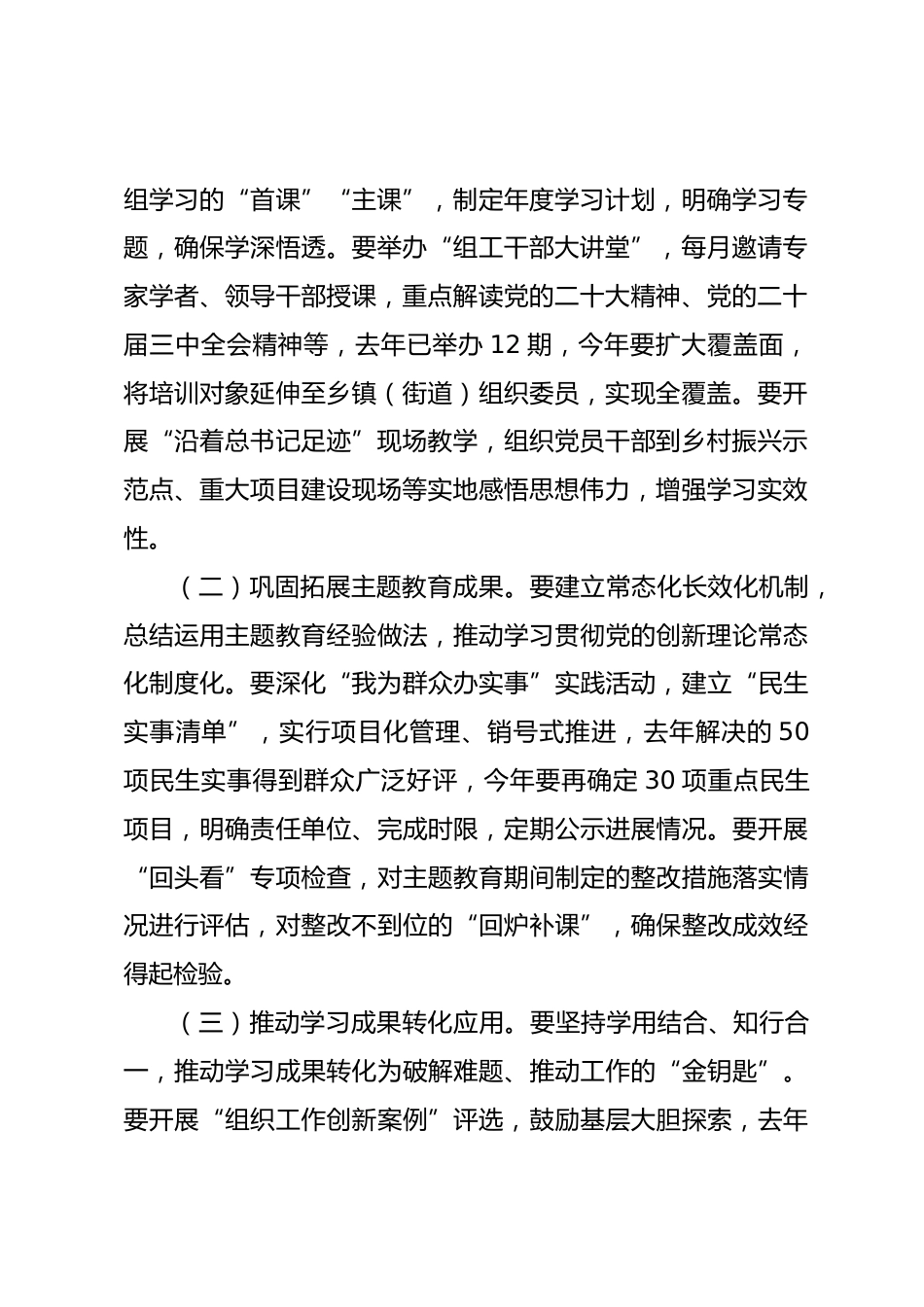 组学习的“首课”“主课”，制定年度学习计划，明确学习专题，确保学深悟透。要举办“组工干部大讲堂”，每月邀请专家学者、领导干部授课，重点解读党的二十大精神、党的二十届三中全会精神等，去年已举办 12 期，今年要扩大覆盖面，将培训对象延伸至乡镇（街道）组织委员，实现全覆盖。要开展“沿着总书记足迹”现场教学，组织党员干部到乡村振兴示范点、重大项目建设现场等实地感悟思想伟力，增强学习实效性。

（二）巩固拓展主题教育成果。要建立常态化长效化机制，总结运用主题教育经验做法，推动学习贯彻党的创新理论常态化制度化。要深化“我为群众办实事”实践活动，建立“民生实事清单”，实行项目化管理、销号式推进，去年解决的 50 项民生实事得到群众广泛好评，今年要再确定 30 项重点民生项目，明确责任单位、完成时限，定期公示进展情况。要开展“回头看”专项检查，对主题教育期间制定的整改措施落实情况进行评估，对整改不到位的“回炉补课”，确保整改成效经得起检验。

（三）推动学习成果转化应用。要坚持学用结合、知行合一，推动学习成果转化为破解难题、推动工作的“金钥匙”。要开展“组织工作创新案例”评选，鼓励基层大胆探索，去年